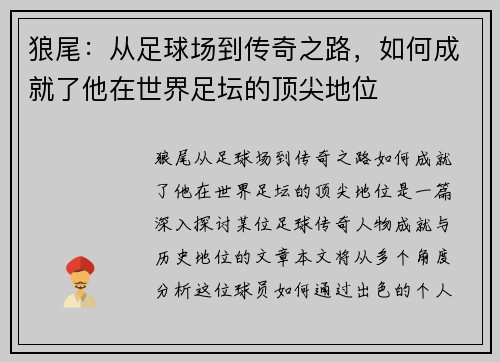 狼尾：从足球场到传奇之路，如何成就了他在世界足坛的顶尖地位

狼尾从足球场到传奇之路如何成就了他在世界足坛的顶尖地位是一篇深入探讨某位足球传奇人物成就与历史地位的文章本文将从多个角度分析这位球员如何通过出色的个人